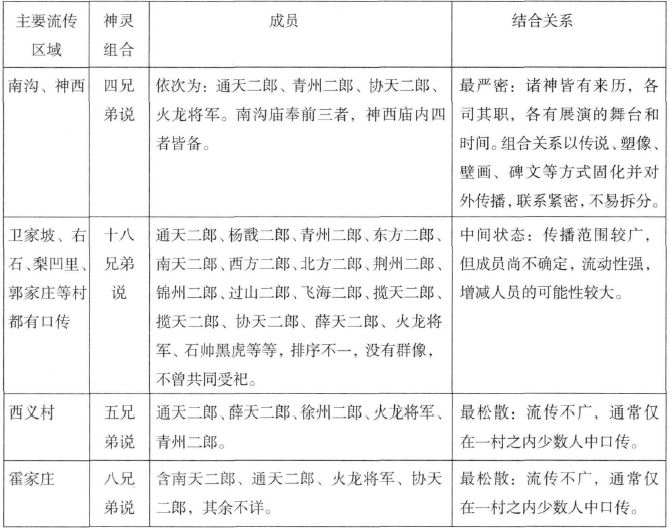 | 主要流传区域 | 神灵组合 | 成员 | 结合关系 |
|---|---|---|---|
| 南沟、神西 | 四兄弟说 | 依次为：通天二郎、青州二郎、协天二郎、火龙将军。南沟庙奉前三者，神西庙内四者皆备。 | 最严密：诸神皆有来历，各司其职，各有展演的舞台和时间。组合关系以传说、塑像、壁画、碑文等方式固化并对外传播，联系紧密，不易拆分。 |
| 卫家坡、右石、梨凹里、郭家庄等村都有口传 | 十八兄弟说 | 通天二郎、杨戬二郎、青州二郎、东方二郎、南天二郎、西方二郎、北方二郎、荆州二郎、锦州二郎、过山二郎、飞海二郎、揽天二郎、揽天二郎、协天二郎、薛天二郎、火龙将军、石帅黑虎等等，排序不一，没有群像，不曾共同受祀。 | 中间状态：传播范围较广，但成员尚不确定，流动性强，增减人员的可能性较大。 |
| 西义村 | 五兄弟说 | 通天二郎、薛天二郎、徐州二郎、火龙将军、青州二郎。 | 最松散：流传不广，通常仅在一村之内少数人中口传。 |
| 霍家庄 | 八兄弟说 | 含南天二郎、通天二郎、火龙将军、协天二郎，其余不详。 | 最松散：流传不广，通常仅在一村之内少数人中口传。 |